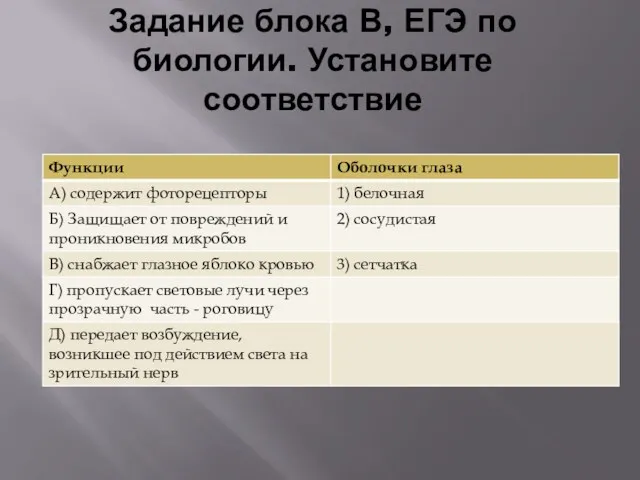 Задание блока В, ЕГЭ по биологии. Установите соответствие

| Функции | Оболочки глаза |
|---|---|
| А) содержит фоторецепторы | 1) белочная |
| Б) Защищает от повреждений и проникновения микробов | 2) сосудистая |
| В) снабжает глазное яблоко кровью | 3) сетчатка |
| Г) пропускает световые лучи через прозрачную часть - роговицу | |
| Д) передает возбуждение, возникшее под действием света на зрительный нерв | |